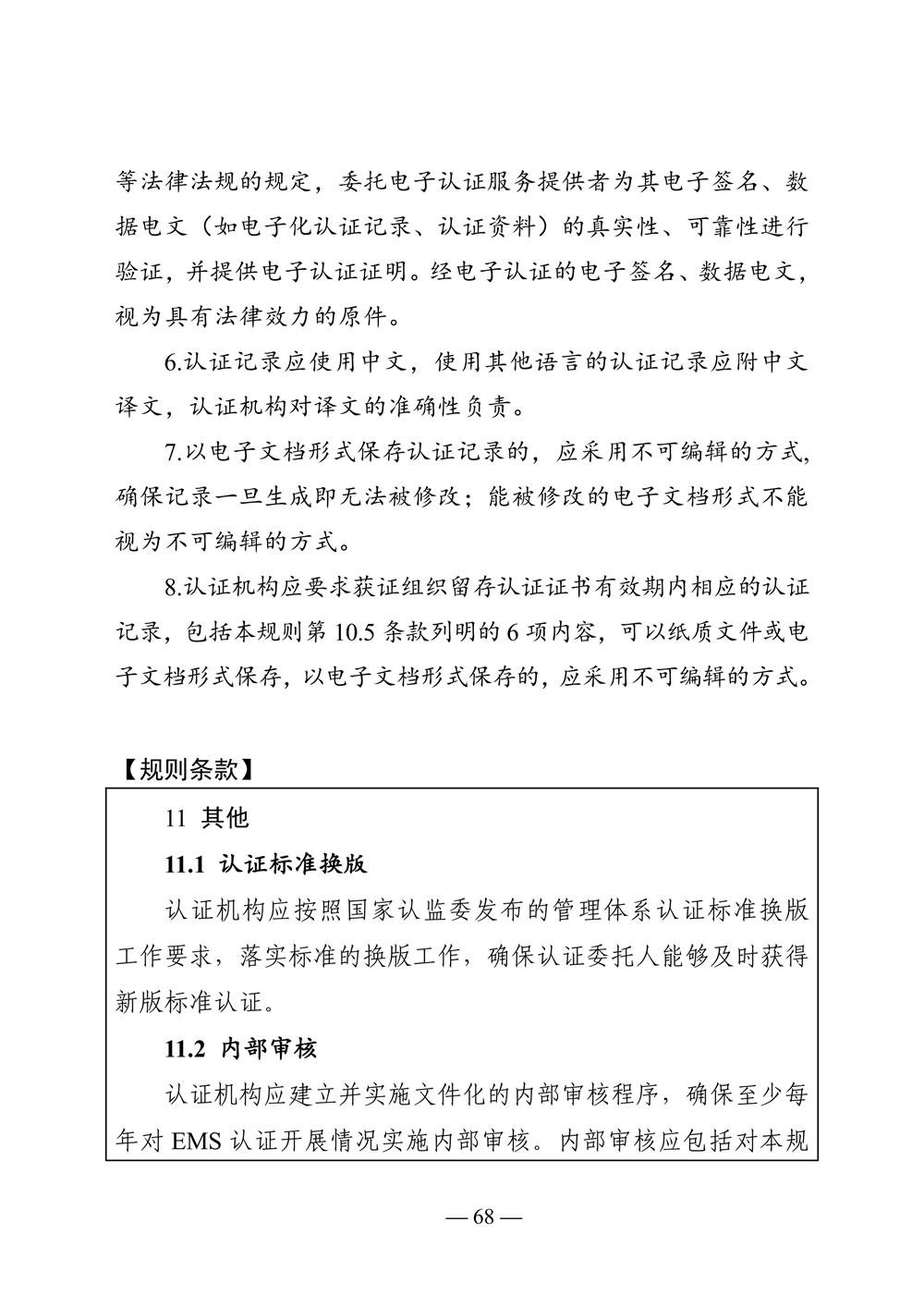 等法律法规的规定，委托电子认证服务提供者为其电子签名、数据电文（如电子化认证记录、认证资料）的真实性、可靠性进行验证，并提供电子认证证明。经电子认证的电子签名、数据电文，视为具有法律效力的原件。

6.认证记录应使用中文，使用其他语言的认证记录应附中文译文，认证机构对译文的准确性负责。

7.以电子文档形式保存认证记录的，应采用不可编辑的方式，确保记录一旦生成即无法被修改；能被修改的电子文档形式不能视为不可编辑的方式。

8.认证机构应要求获证组织留存认证证书有效期内相应的认证记录，包括本规则第 10.5 条款列明的 6 项内容，可以纸质文件或电子文档形式保存，以电子文档形式保存的，应采用不可编辑的方式。

【规则条款】

11 其他

11.1 认证标准换版

认证机构应按照国家认监委发布的管理体系认证标准换版工作要求，落实标准的换版工作，确保认证委托人能够及时获得新版标准认证。

11.2 内部审核

认证机构应建立并实施文件化的内部审核程序，确保至少每年对 EMS 认证开展情况实施内部审核。内部审核应包括对本规

— 68 —